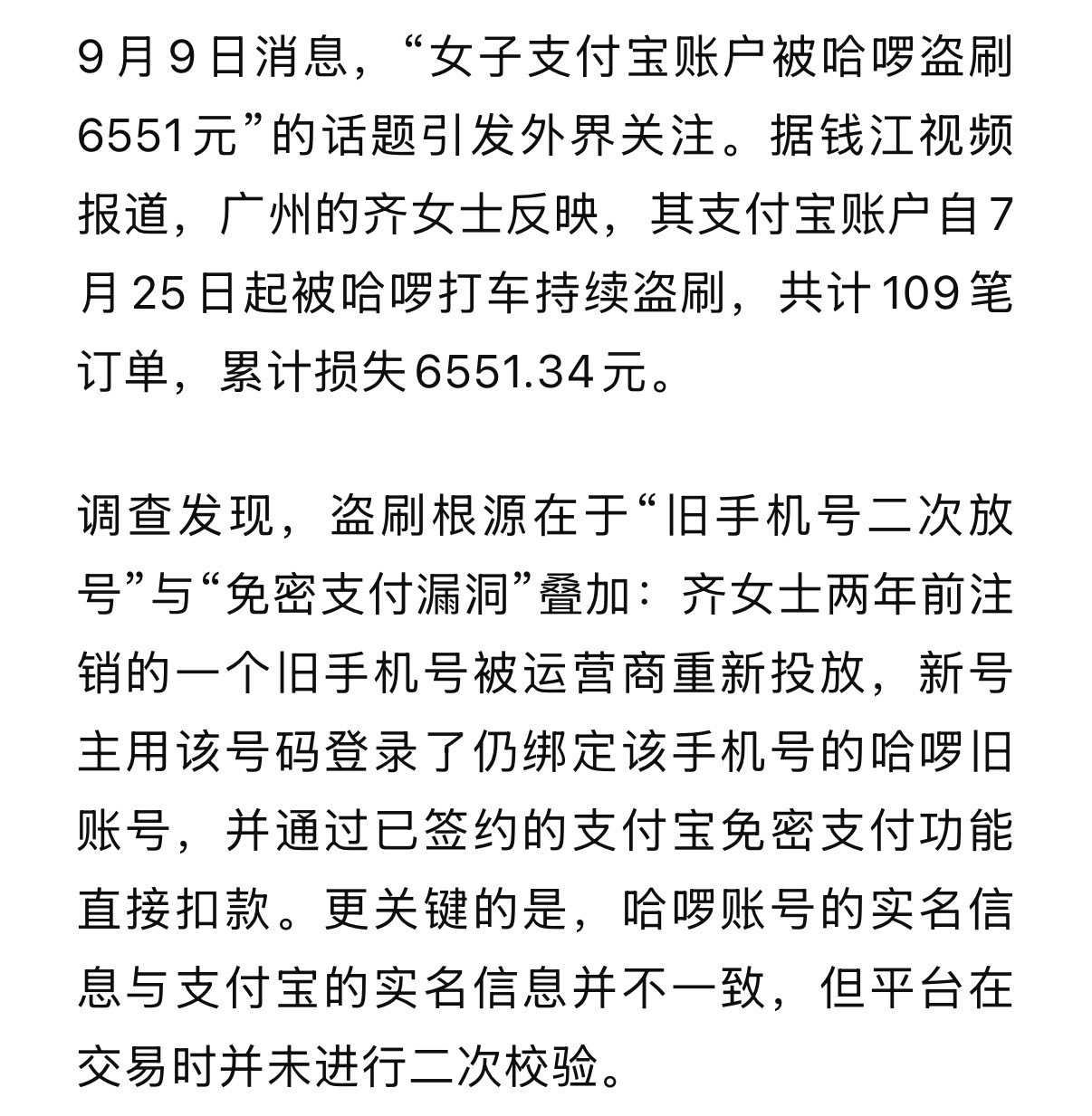 9月9日消息，“女子支付宝账户被哈啰盗刷6551元”的话题引发外界关注。据钱江视频报道，广州的齐女士反映，其支付宝账户自7月25日起被哈啰打车持续盗刷，共计109笔订单，累计损失6551.34元。

调查发现，盗刷根源在于“旧手机号二次放号”与“免密支付漏洞”叠加：齐女士两年前注销的一个旧手机号被运营商重新投放，新号主用该号码登录了仍绑定该手机号的哈啰旧账号，并通过已签约的支付宝免密支付功能直接扣款。更关键的是，哈啰账号的实名信息与支付宝的实名信息并不一致，但平台在交易时并未进行二次校验。